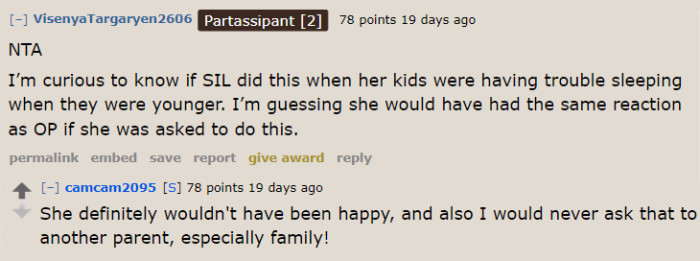 [–] VisenyaTargaryen2606 Partassipant [2] 78 points 19 days ago

NTA

I'm curious to know if SIL did this when her kids were having trouble sleeping when they were younger. I'm guessing she would have had the same reaction as OP if she was asked to do this.

permalink embed save report give award reply

[–] camcam2095 [S] 78 points 19 days ago

She definitely wouldn't have been happy, and also I would never ask that to another parent, especially family!